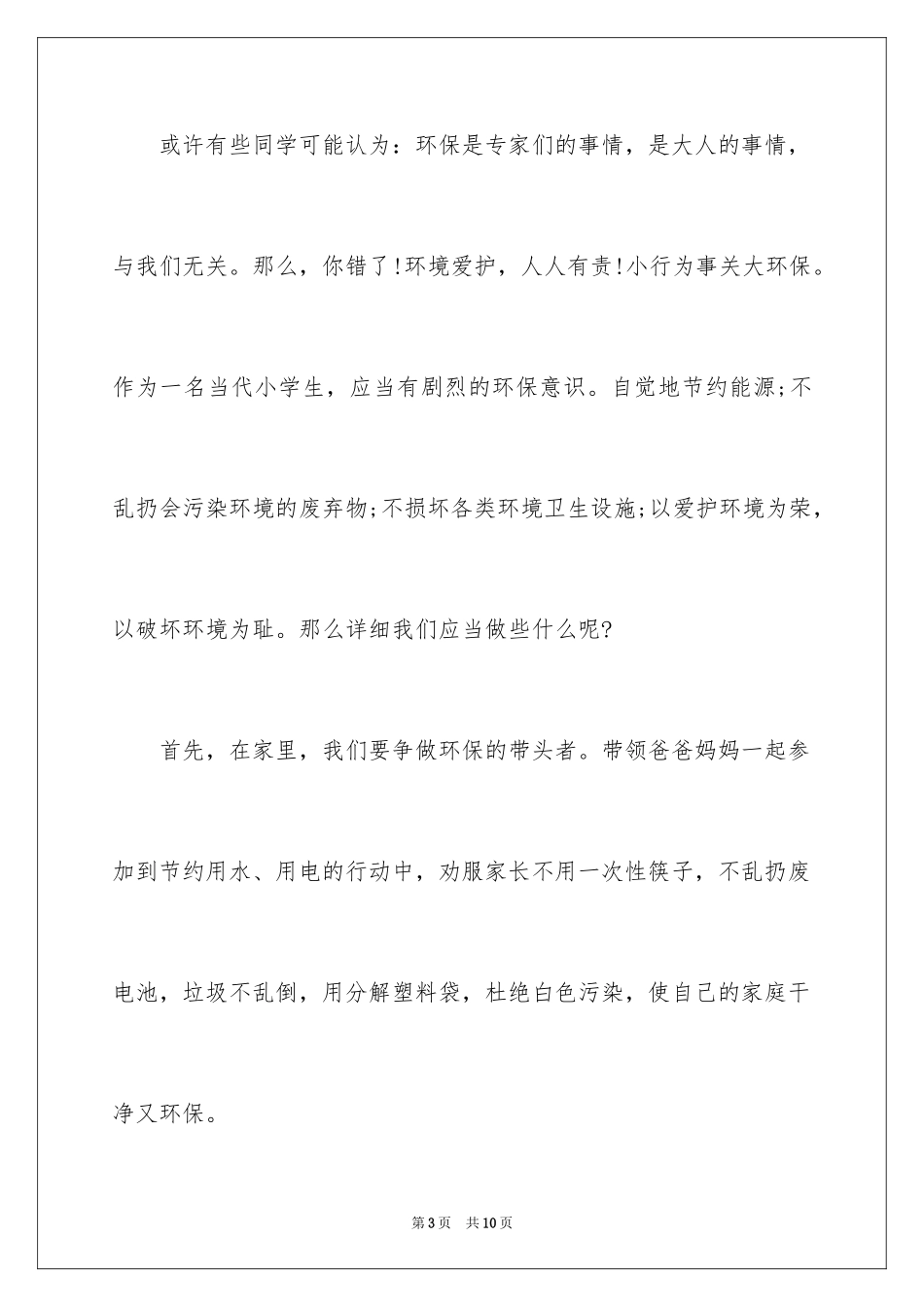 或许有些同学可能认为：环保是专家们的事情，是大人的事情，与我们无关。那么，你错了!环境爱护，人人有责!小行为事关大环保。作为一名当代小学生，应当有剧烈的环保意识。自觉地节约能源;不乱扔会污染环境的废弃物;不损坏各类环境卫生设施;以爱护环境为荣，以破坏环境为耻。那么详细我们应当做些什么呢?

首先，在家里，我们要争做环保的带头者。带领爸爸妈妈一起参加到节约用水、用电的行动中，劝服家长不用一次性筷子，不乱扔废电池，垃圾不乱倒，用分解塑料袋，杜绝白色污染，使自己的家庭干净又环保。

第3页 共10页